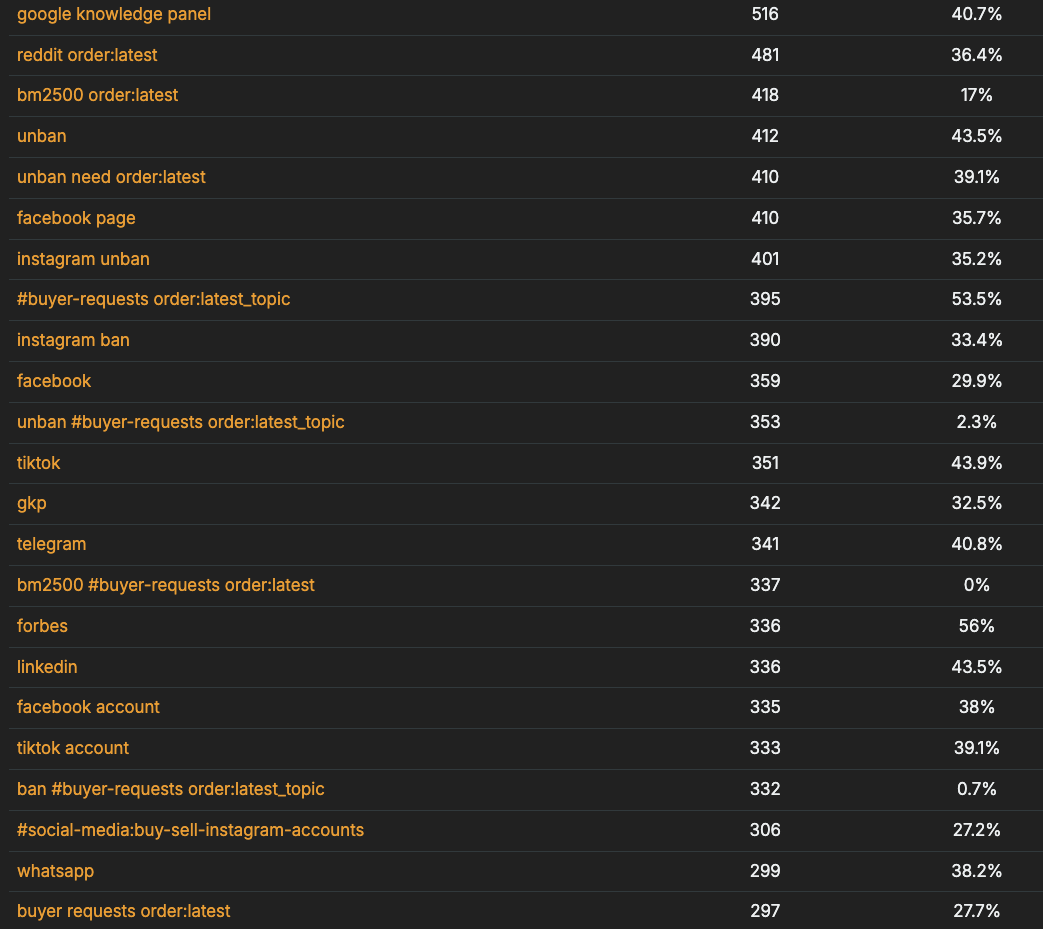 | | | |
|---|---|---|
| google knowledge panel | 516 | 40.7% |
| reddit order:latest | 481 | 36.4% |
| bm2500 order:latest | 418 | 17% |
| unban | 412 | 43.5% |
| unban need order:latest | 410 | 39.1% |
| facebook page | 410 | 35.7% |
| instagram unban | 401 | 35.2% |
| #buyer-requests order:latest_topic | 395 | 53.5% |
| instagram ban | 390 | 33.4% |
| facebook | 359 | 29.9% |
| unban #buyer-requests order:latest_topic | 353 | 2.3% |
| tiktok | 351 | 43.9% |
| gkp | 342 | 32.5% |
| telegram | 341 | 40.8% |
| bm2500 #buyer-requests order:latest | 337 | 0% |
| forbes | 336 | 56% |
| linkedin | 336 | 43.5% |
| facebook account | 335 | 38% |
| tiktok account | 333 | 39.1% |
| ban #buyer-requests order:latest_topic | 332 | 0.7% |
| #social-media:buy-sell-instagram-accounts | 306 | 27.2% |
| whatsapp | 299 | 38.2% |
| buyer requests order:latest | 297 | 27.7% |